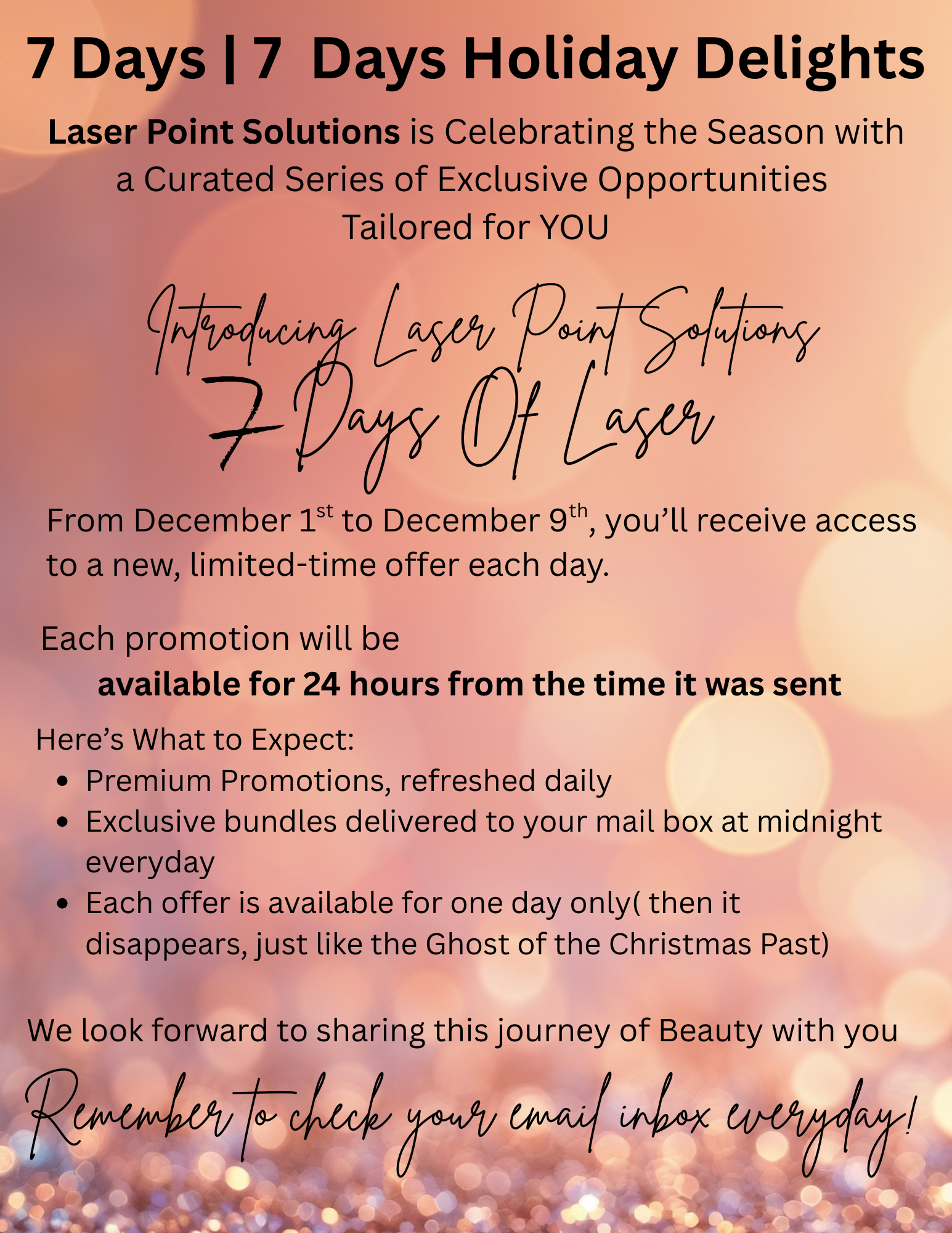 7 Days | 7 Days Holiday Delights

Laser Point Solutions is Celebrating the Season with a Curated Series of Exclusive Opportunities Tailored for YOU

Introducing Laser Point Solutions
7 Days Of Laser

From December 1st to December 9th, you'll receive access to a new, limited-time offer each day.

Each promotion will be available for 24 hours from the time it was sent

Here's What to Expect:
• Premium Promotions, refreshed daily
• Exclusive bundles delivered to your mail box at midnight everyday
• Each offer is available for one day only( then it disappears, just like the Ghost of the Christmas Past)

We look forward to sharing this journey of Beauty with you

Remember to check your email inbox everyday!